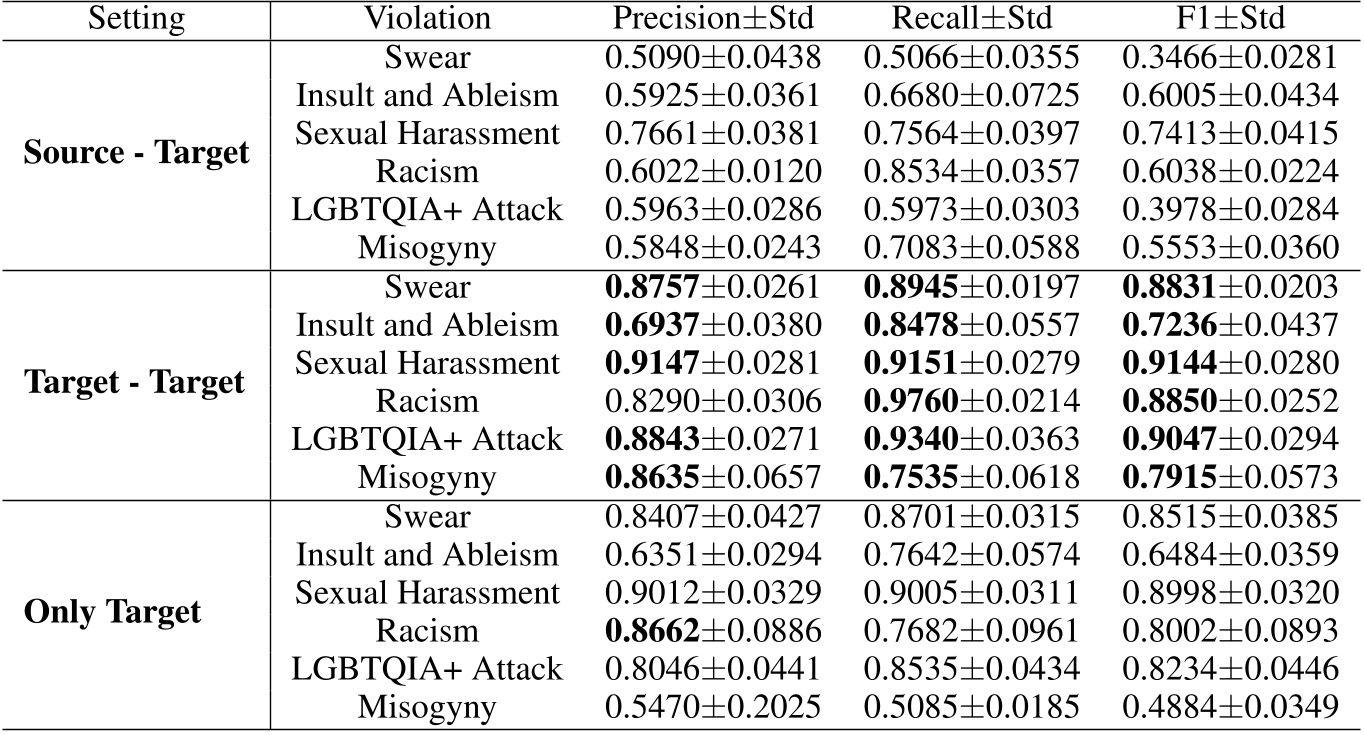 | Setting | Violation | Precision±Std | Recall±Std | F1±Std |
|---|---|---|---|---|
| **Source - Target** | Swear | 0.5090±0.0438 | 0.5066±0.0355 | 0.3466±0.0281 |
| | Insult and Ableism | 0.5925±0.0361 | 0.6680±0.0725 | 0.6005±0.0434 |
| | Sexual Harassment | 0.7661±0.0381 | 0.7564±0.0397 | 0.7413±0.0415 |
| | Racism | 0.6022±0.0120 | 0.8534±0.0357 | 0.6038±0.0224 |
| | LGBTQIA+ Attack | 0.5963±0.0286 | 0.5973±0.0303 | 0.3978±0.0284 |
| | Misogyny | 0.5848±0.0243 | 0.7083±0.0588 | 0.5553±0.0360 |
| **Target - Target** | Swear | **0.8757**±0.0261 | **0.8945**±0.0197 | **0.8831**±0.0203 |
| | Insult and Ableism | **0.6937**±0.0380 | **0.8478**±0.0557 | **0.7236**±0.0437 |
| | Sexual Harassment | **0.9147**±0.0281 | **0.9151**±0.0279 | **0.9144**±0.0280 |
| | Racism | 0.8290±0.0306 | **0.9760**±0.0214 | **0.8850**±0.0252 |
| | LGBTQIA+ Attack | **0.8843**±0.0271 | **0.9340**±0.0363 | **0.9047**±0.0294 |
| | Misogyny | **0.8635**±0.0657 | **0.7535**±0.0618 | **0.7915**±0.0573 |
| **Only Target** | Swear | 0.8407±0.0427 | 0.8701±0.0315 | 0.8515±0.0385 |
| | Insult and Ableism | 0.6351±0.0294 | 0.7642±0.0574 | 0.6484±0.0359 |
| | Sexual Harassment | 0.9012±0.0329 | 0.9005±0.0311 | 0.8998±0.0320 |
| | Racism | **0.8662**±0.0886 | 0.7682±0.0961 | 0.8002±0.0893 |
| | LGBTQIA+ Attack | 0.8046±0.0441 | 0.8535±0.0434 | 0.8234±0.0446 |
| | Misogyny | 0.5470±0.2025 | 0.5085±0.0185 | 0.4884±0.0349 |